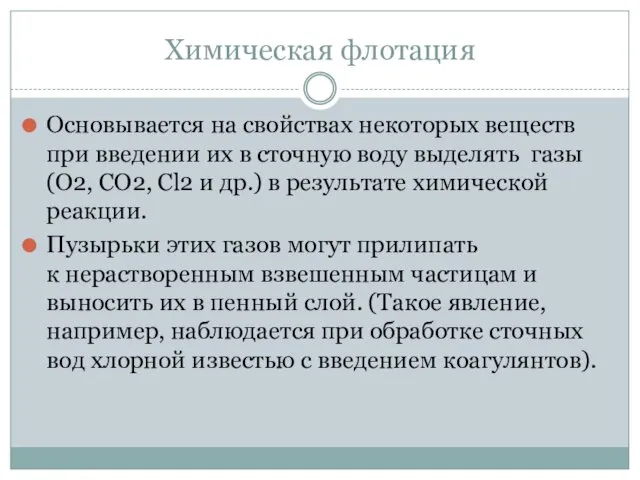 Химическая флотация

Основывается на свойствах некоторых веществ при введении их в сточную воду выделять газы (O2, CO2, Cl2 и др.) в результате химической реакции.

Пузырьки этих газов могут прилипать к нерастворенным взвешенным частицам и выносить их в пенный слой. (Такое явление, например, наблюдается при обработке сточных вод хлорной известью с введением коагулянтов).